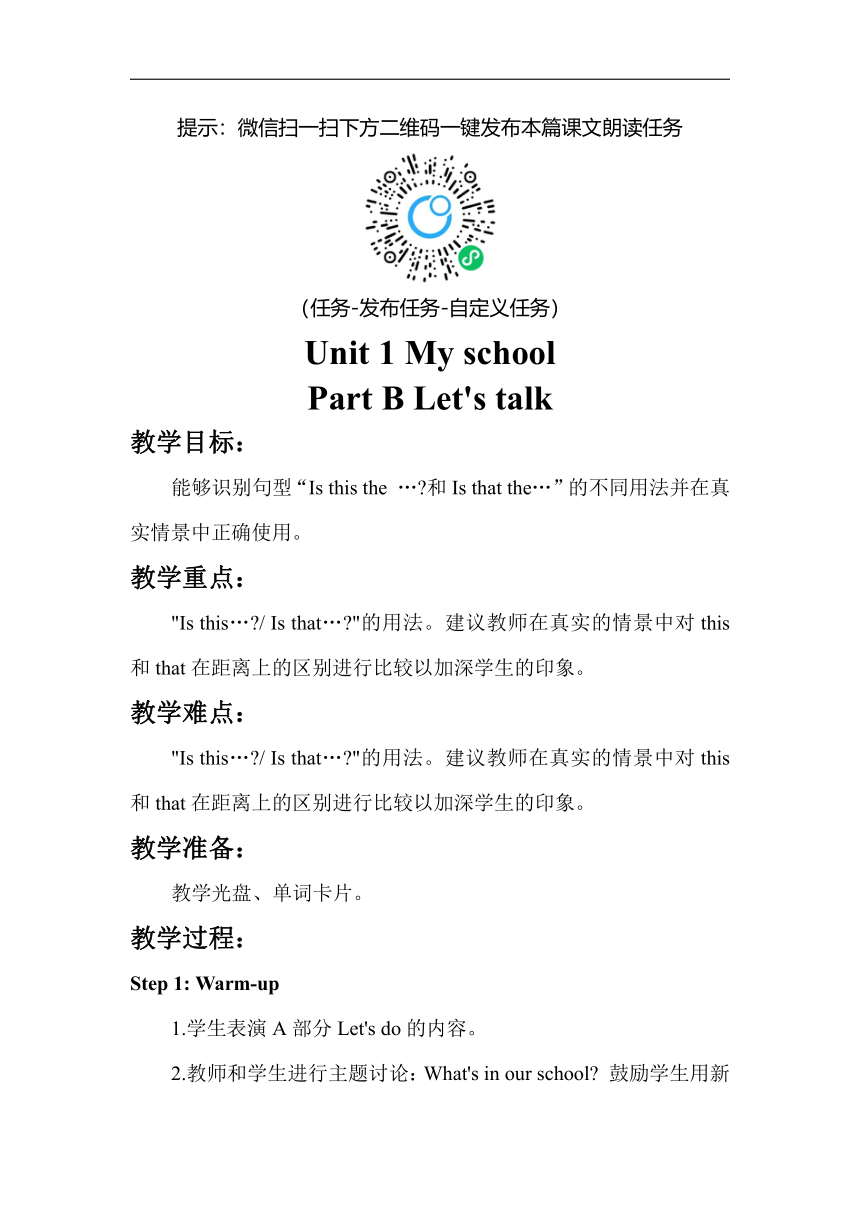 提示：微信扫一扫下方二维码一键发布本篇课文朗读任务

（任务-发布任务-自定义任务）

Unit 1 My school
Part B Let's talk

教学目标：

能够识别句型“Is this the …?和 Is that the…”的不同用法并在真实情景中正确使用。

教学重点：

"Is this…?/ Is that…?"的用法。建议教师在真实的情景中对 this 和 that 在距离上的区别进行比较以加深学生的印象。

教学难点：

"Is this…?/ Is that…?"的用法。建议教师在真实的情景中对 this 和 that 在距离上的区别进行比较以加深学生的印象。

教学准备：

教学光盘、单词卡片。

教学过程：

Step 1: Warm-up

1.学生表演 A 部分 Let's do 的内容。

2.教师和学生进行主题讨论：What's in our school? 鼓励学生用新